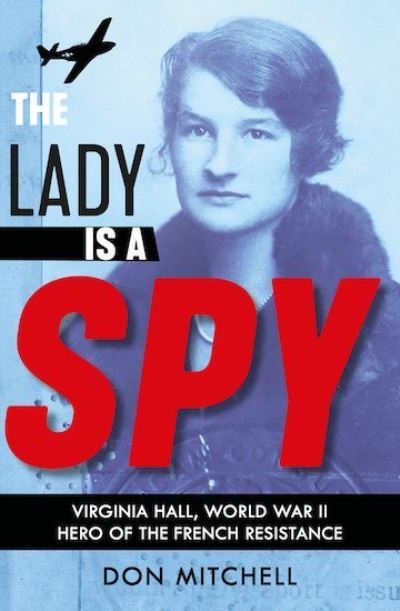 THE
LADY
IS A
SPY

VIRGINIA HALL, WORLD WAR II
HERO OF THE FRENCH RESISTANCE

DON MITCHELL